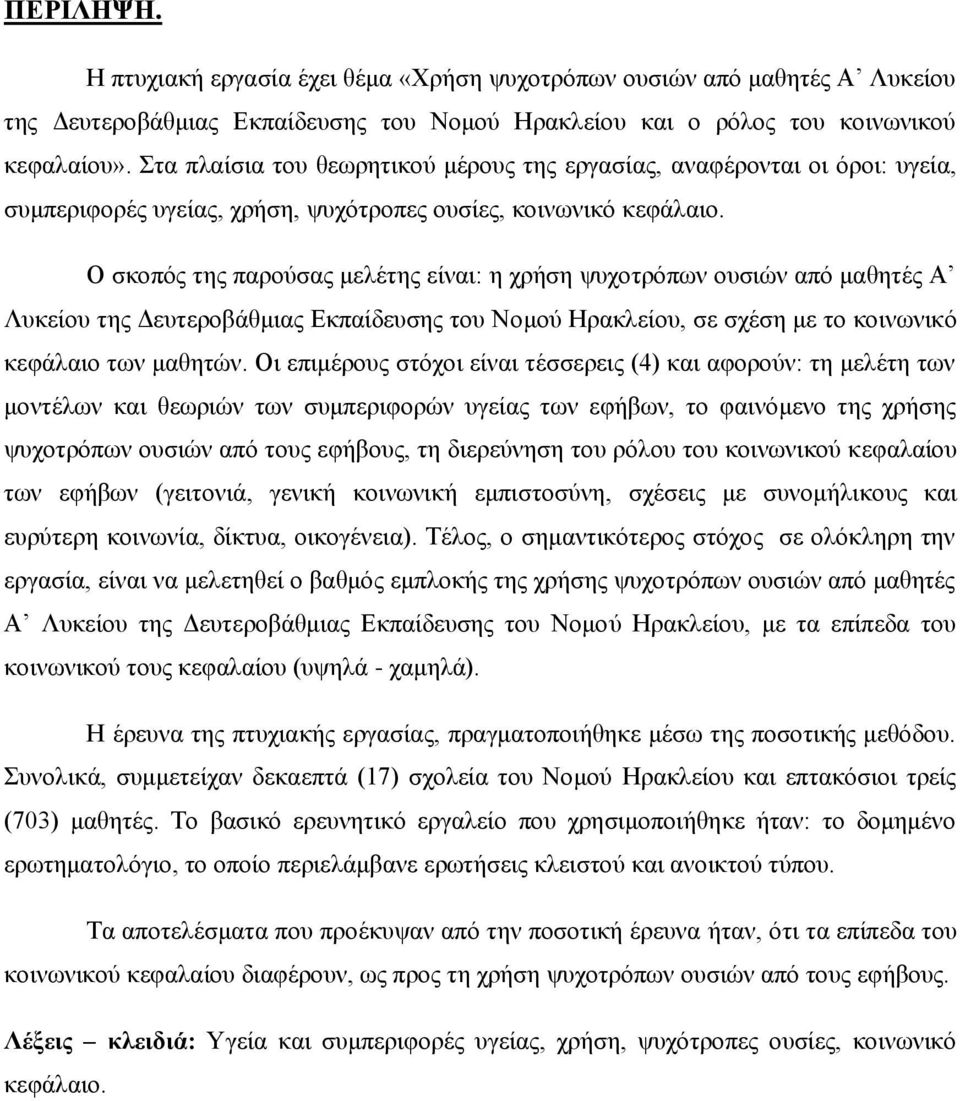 ΠΕΡΙΛΗΨΗ.

Η πτυχιακή εργασία έχει θέμα «Χρήση ψυχοτρόπων ουσιών από μαθητές Α΄ Λυκείου της Δευτεροβάθμιας Εκπαίδευσης του Νομού Ηρακλείου και ο ρόλος του κοινωνικού κεφαλαίου». Στα πλαίσια του θεωρητικού μέρους της εργασίας, αναφέρονται οι όροι: υγεία, συμπεριφορές υγείας, χρήση, ψυχότροπες ουσίες, κοινωνικό κεφάλαιο.

Ο σκοπός της παρούσας μελέτης είναι: η χρήση ψυχοτρόπων ουσιών από μαθητές Α΄ Λυκείου της Δευτεροβάθμιας Εκπαίδευσης του Νομού Ηρακλείου, σε σχέση με το κοινωνικό κεφάλαιο των μαθητών. Οι επιμέρους στόχοι είναι τέσσερεις (4) και αφορούν: τη μελέτη των μοντέλων και θεωριών των συμπεριφορών υγείας των εφήβων, το φαινόμενο της χρήσης ψυχοτρόπων ουσιών από τους εφήβους, τη διερεύνηση του ρόλου του κοινωνικού κεφαλαίου των εφήβων (γειτονιά, γενική κοινωνική εμπιστοσύνη, σχέσεις με συνομήλικους και ευρύτερη κοινωνία, δίκτυα, οικογένεια). Τέλος, ο σημαντικότερος στόχος σε ολόκληρη την εργασία, είναι να μελετηθεί ο βαθμός εμπλοκής της χρήσης ψυχοτρόπων ουσιών από μαθητές Α΄ Λυκείου της Δευτεροβάθμιας Εκπαίδευσης του Νομού Ηρακλείου, με τα επίπεδα του κοινωνικού τους κεφαλαίου (υψηλά - χαμηλά).

Η έρευνα της πτυχιακής εργασίας, πραγματοποιήθηκε μέσω της ποσοτικής μεθόδου. Συνολικά, συμμετείχαν δεκαεπτά (17) σχολεία του Νομού Ηρακλείου και επτακόσιοι τρείς (703) μαθητές. Το βασικό ερευνητικό εργαλείο που χρησιμοποιήθηκε ήταν: το δομημένο ερωτηματολόγιο, το οποίο περιελάμβανε ερωτήσεις κλειστού και ανοικτού τύπου.

Τα αποτελέσματα που προέκυψαν από την ποσοτική έρευνα ήταν, ότι τα επίπεδα του κοινωνικού κεφαλαίου διαφέρουν, ως προς τη χρήση ψυχοτρόπων ουσιών από τους εφήβους.

Λέξεις – κλειδιά: Υγεία και συμπεριφορές υγείας, χρήση, ψυχότροπες ουσίες, κοινωνικό κεφάλαιο.